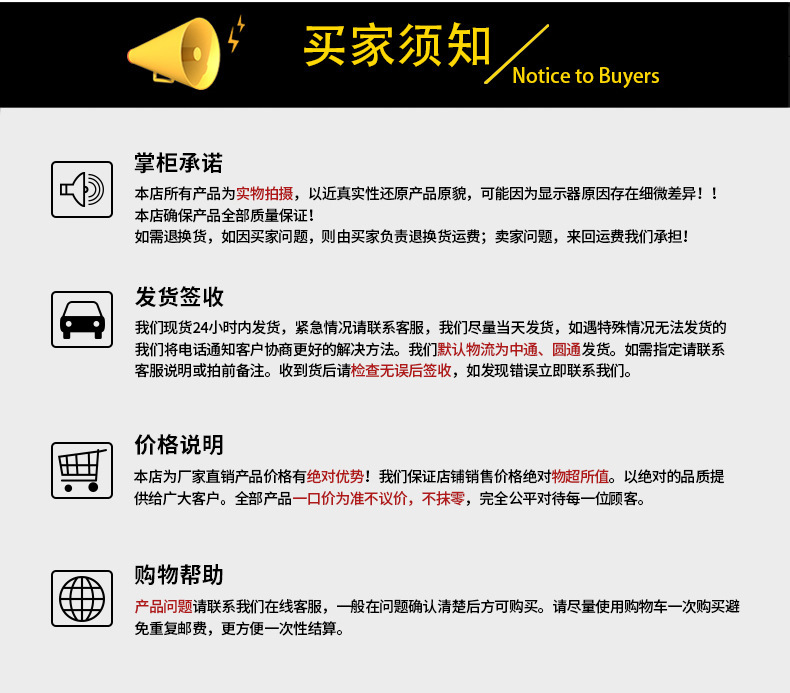 买家须知

Notice to Buyers

掌柜承诺

本店所有产品为实物拍摄，以近真实性还原产品原貌，可能因为显示器原因存在细微差异！！
本店确保产品全部质量保证！
如需退换货，如因买家问题，则由买家负责退换货运费；卖家问题，来回运费我们承担！

发货签收

我们现货24小时内发货，紧急情况请联系客服，我们尽量当天发货，如遇特殊情况无法发货的我们将电话通知客户协商更好的解决方法。我们默认物流为中通、圆通发货。如需指定请联系客服说明或拍前备注。收到货后请检查无误后签收，如发现错误立即联系我们。

价格说明

本店为厂家直销产品价格有绝对优势！我们保证店铺销售价格绝对物超所值。以绝对的品质提供给广大客户。全部产品一口价为准不议价，不抹零，完全公平对待每一位顾客。

购物帮助

产品问题请联系我们在线客服，一般在问题确认清楚后方可购买。请尽量使用购物车一次购买避免重复邮费，更方便一次性结算。